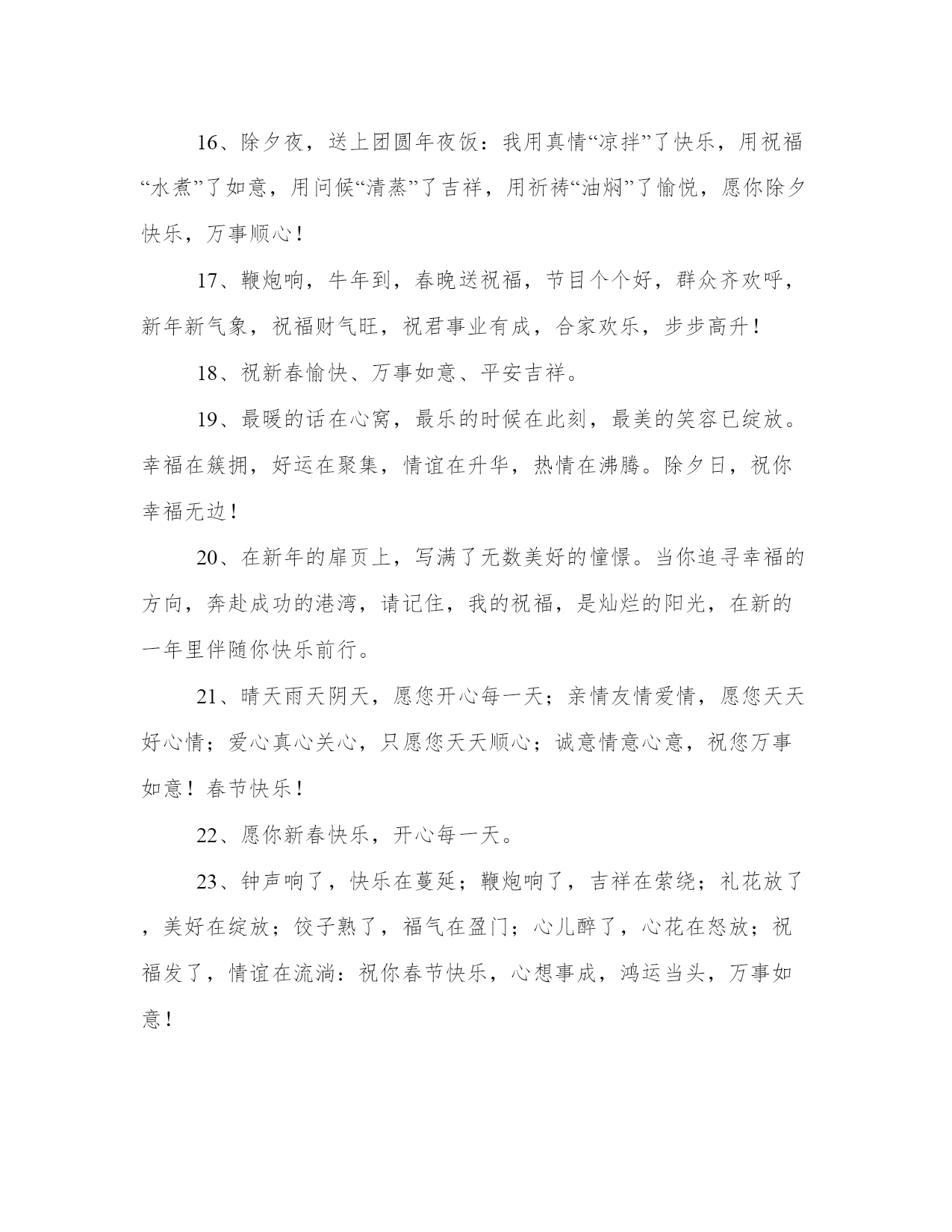 16、除夕夜，送上团圆年夜饭：我用真情“凉拌”了快乐，用祝福“水煮”了如意，用问候“清蒸”了吉祥，用祈祷“油焖”了愉悦，愿你除夕快乐，万事顺心！

17、鞭炮响，牛年到，春晚送祝福，节目个个好，群众齐欢呼，新年新气象，祝福财气旺，祝君事业有成，合家欢乐，步步高升！

18、祝新春愉快、万事如意、平安吉祥。

19、最暖的话在心窝，最乐的时候在此刻，最美的笑容已绽放。幸福在簇拥，好运在聚集，情谊在升华，热情在沸腾。除夕日，祝你幸福无边！

20、在新年的扉页上，写满了无数美好的憧憬。当你追寻幸福的方向，奔赴成功的港湾，请记住，我的祝福，是灿烂的阳光，在新的一年里伴随你快乐前行。

21、晴天雨天阴天，愿您开心每一天；亲情友情爱情，愿您天天好心情；爱心真心关心，只愿您天天顺心；诚意情意心意，祝您万事如意！春节快乐！

22、愿你新春快乐，开心每一天。

23、钟声响了，快乐在蔓延；鞭炮响了，吉祥在萦绕；礼花放了，美好在绽放；饺子熟了，福气在盈门；心儿醉了，心花在怒放；祝福发了，情谊在流淌：祝你春节快乐，心想事成，鸿运当头，万事如意！